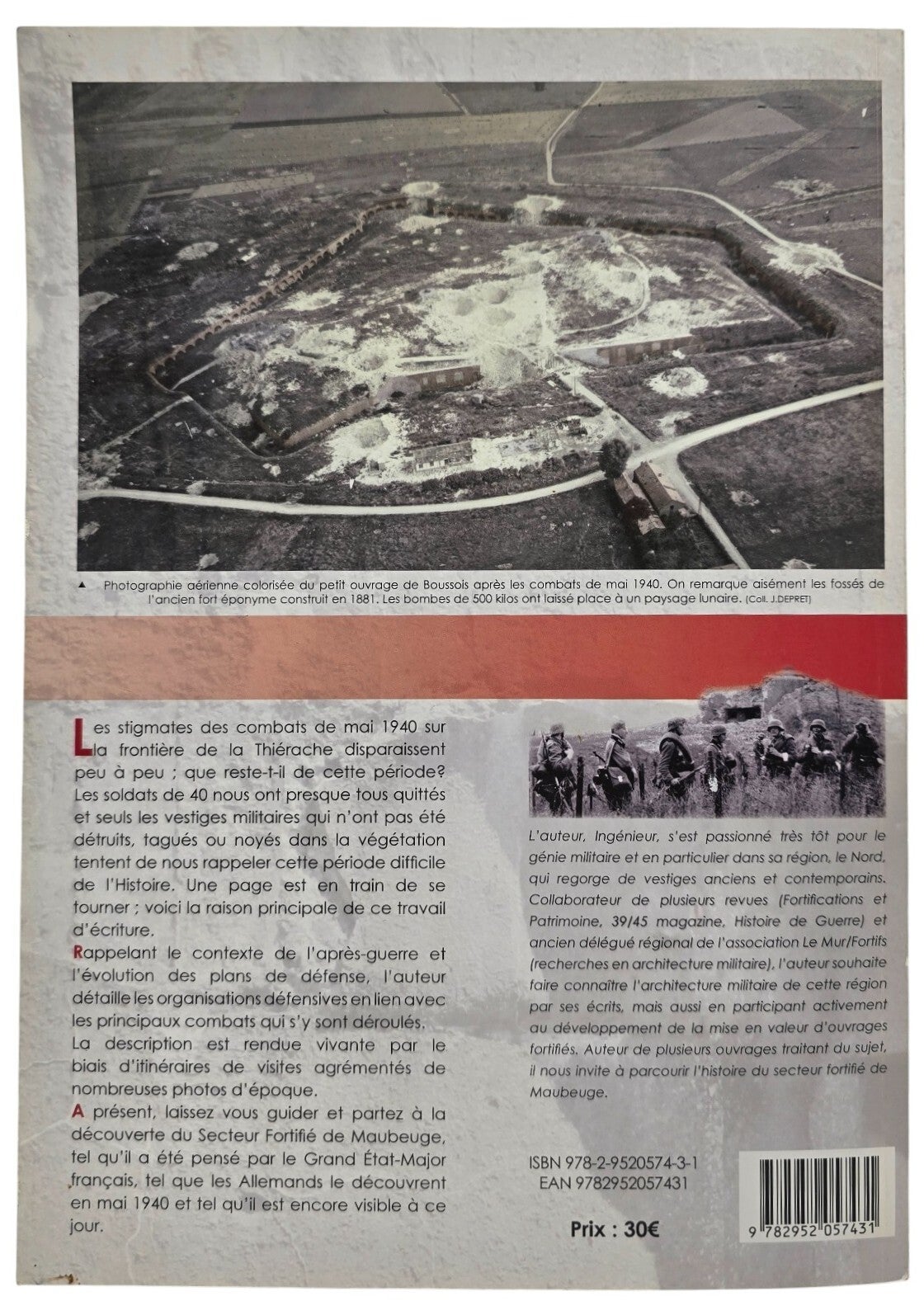 ▲ Photographie aérienne colorisée du petit ouvrage de Boussois après les combats de mai 1940. On remarque aisément les fossés de l'ancien fort éponyme construit en 1881. Les bombes de 500 kilos ont laissé place à un paysage lunaire. (Coll. J.DEPRET)

Les stigmates des combats de mai 1940 sur la frontière de la Thiérache disparaissent peu à peu ; que reste-t-il de cette période? Les soldats de 40 nous ont presque tous quittés et seuls les vestiges militaires qui n'ont pas été détruits, tagués ou noyés dans la végétation tentent de nous rappeler cette période difficile de l'Histoire. Une page est en train de se tourner ; voici la raison principale de ce travail d'écriture.

Rappelant le contexte de l'après-guerre et l'évolution des plans de défense, l'auteur détaille les organisations défensives en lien avec les principaux combats qui s'y sont déroulés.

La description est rendue vivante par le biais d'itinéraires de visites agrémentés de nombreuses photos d'époque.

A présent, laissez vous guider et partez à la découverte du Secteur Fortifié de Maubeuge, tel qu'il a été pensé par le Grand État-Major français, tel que les Allemands le découvrent en mai 1940 et tel qu'il est encore visible à ce jour.

L'auteur, Ingénieur, s'est passionné très tôt pour le génie militaire et en particulier dans sa région, le Nord, qui regorge de vestiges anciens et contemporains. Collaborateur de plusieurs revues (Fortifications et Patrimoine, 39/45 magazine, Histoire de Guerre) et ancien délégué régional de l'association Le Mur/Fortifs (recherches en architecture militaire), l'auteur souhaite faire connaître l'architecture militaire de cette région par ses écrits, mais aussi en participant activement au développement de la mise en valeur d'ouvrages fortifiés. Auteur de plusieurs ouvrages traitant du sujet, il nous invite à parcourir l'histoire du secteur fortifié de Maubeuge.

ISBN 978-2-9520574-3-1
EAN 9782952057431

Prix : 30€

9 782952 057431